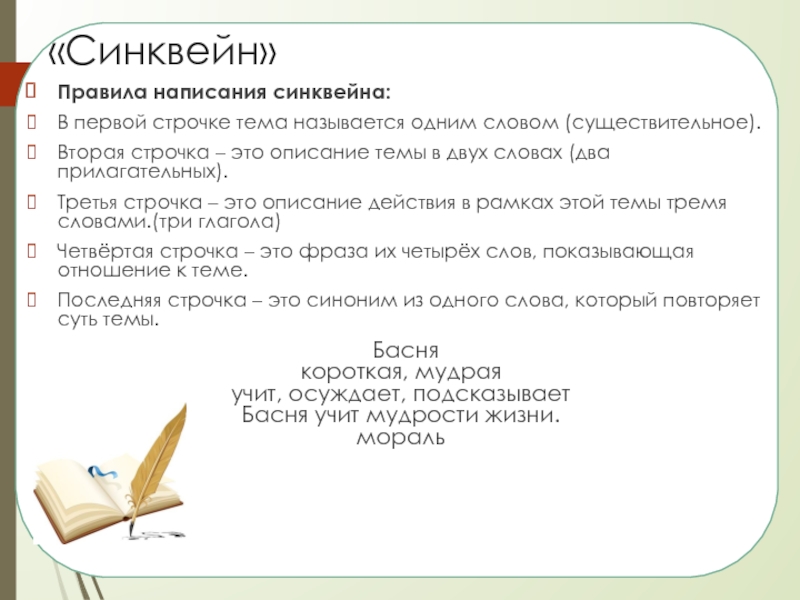 «Синквейн»

Правила написания синквейна:

В первой строчке тема называется одним словом (существительное).

Вторая строчка – это описание темы в двух словах (два прилагательных).

Третья строчка – это описание действия в рамках этой темы тремя словами.(три глагола)

Четвёртая строчка – это фраза их четырёх слов, показывающая отношение к теме.

Последняя строчка – это синоним из одного слова, который повторяет суть темы.

Басня
короткая, мудрая
учит, осуждает, подсказывает
Басня учит мудрости жизни.
мораль